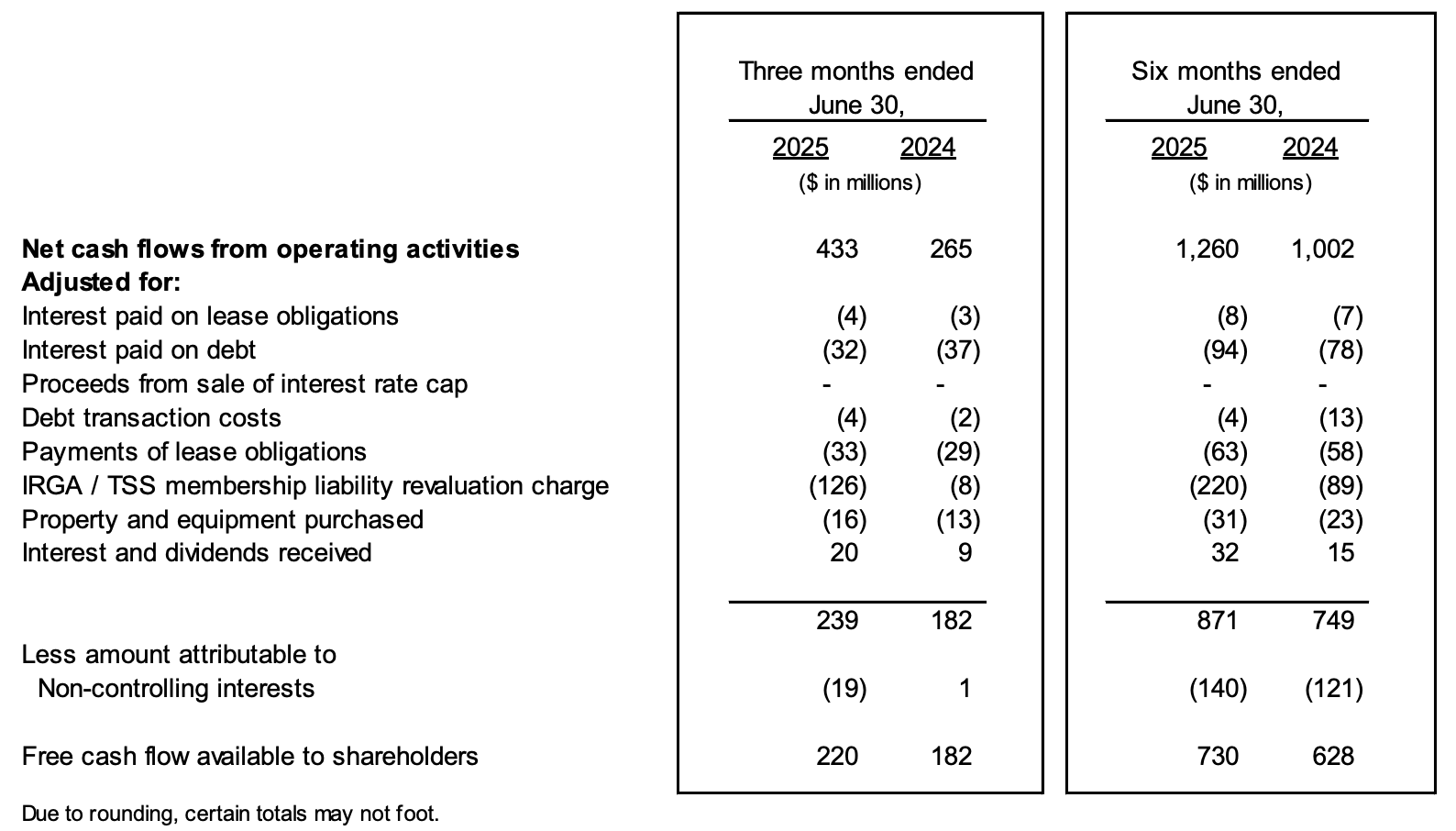 | | Three months ended June 30, | | Six months ended June 30, | |
|---|---|---|---|---|
| | 2025 | 2024 | 2025 | 2024 |
| | ($ in millions) | | ($ in millions) | |
| **Net cash flows from operating activities** | 433 | 265 | 1,260 | 1,002 |
| **Adjusted for:** | | | | |
| Interest paid on lease obligations | (4) | (3) | (8) | (7) |
| Interest paid on debt | (32) | (37) | (94) | (78) |
| Proceeds from sale of interest rate cap | - | - | - | - |
| Debt transaction costs | (4) | (2) | (4) | (13) |
| Payments of lease obligations | (33) | (29) | (63) | (58) |
| IRGA / TSS membership liability revaluation charge | (126) | (8) | (220) | (89) |
| Property and equipment purchased | (16) | (13) | (31) | (23) |
| Interest and dividends received | 20 | 9 | 32 | 15 |
| | 239 | 182 | 871 | 749 |
| Less amount attributable to Non-controlling interests | (19) | 1 | (140) | (121) |
| Free cash flow available to shareholders | 220 | 182 | 730 | 628 |

Due to rounding, certain totals may not foot.